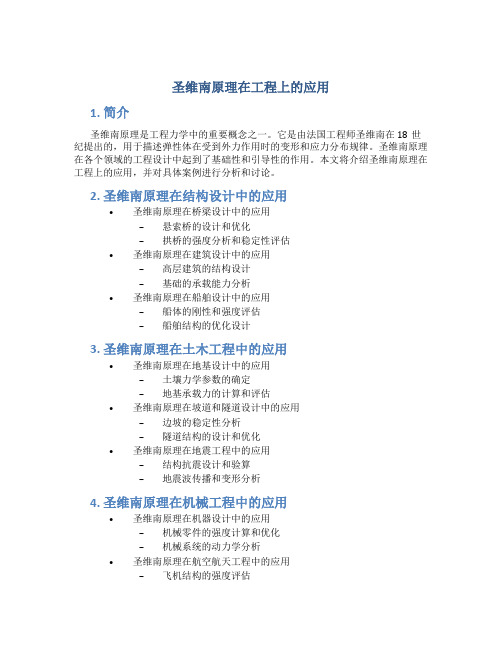 圣维南原理在工程上的应用

1. 简介

圣维南原理是工程力学中的重要概念之一。它是由法国工程师圣维南在 18 世纪提出的，用于描述弹性体在受到外力作用时的变形和应力分布规律。圣维南原理在各个领域的工程设计中起到了基础性和引导性的作用。本文将介绍圣维南原理在工程上的应用，并对具体案例进行分析和讨论。

2. 圣维南原理在结构设计中的应用

• 圣维南原理在桥梁设计中的应用
 – 悬索桥的设计和优化
 – 拱桥的强度分析和稳定性评估
• 圣维南原理在建筑设计中的应用
 – 高层建筑的结构设计
 – 基础的承载能力分析
• 圣维南原理在船舶设计中的应用
 – 船体的刚性和强度评估
 – 船舶结构的优化设计

3. 圣维南原理在土木工程中的应用

• 圣维南原理在地基设计中的应用
 – 土壤力学参数的确定
 – 地基承载力的计算和评估
• 圣维南原理在坡道和隧道设计中的应用
 – 边坡的稳定性分析
 – 隧道结构的设计和优化
• 圣维南原理在地震工程中的应用
 – 结构抗震设计和验算
 – 地震波传播和变形分析

4. 圣维南原理在机械工程中的应用

• 圣维南原理在机器设计中的应用
 – 机械零件的强度计算和优化
 – 机械系统的动力学分析
• 圣维南原理在航空航天工程中的应用
 – 飞机结构的强度评估